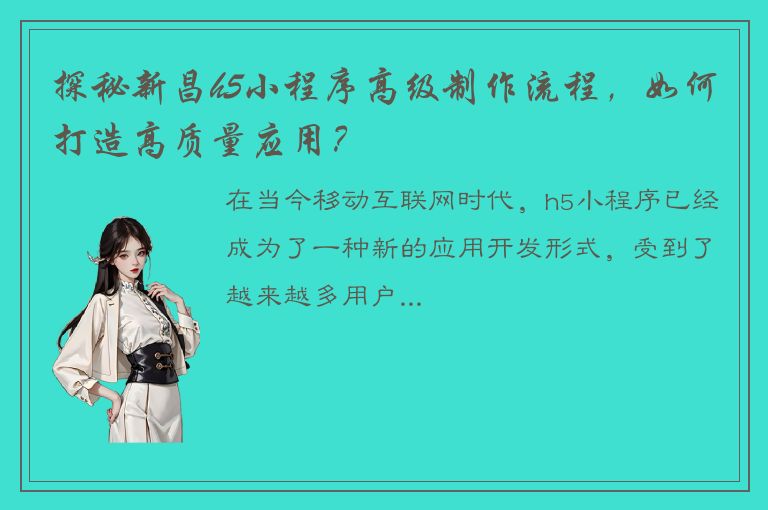 探秘新昌h5小程序高级制作流程，如何打造高质量应用？

在当今移动互联网时代，h5小程序已经成为了一种新的应用开发形式，受到了越来越多用户...